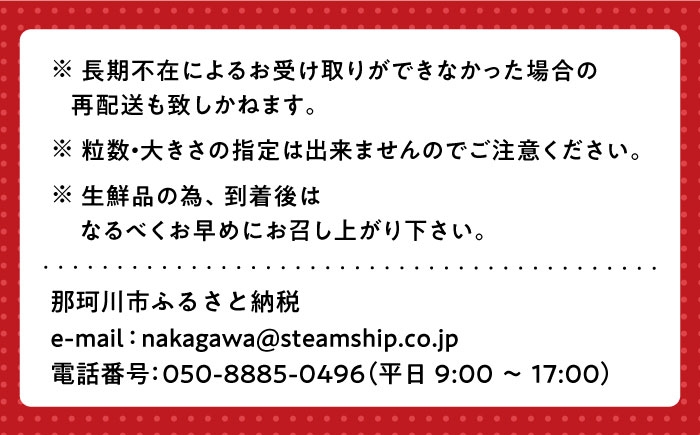 ※ 長期不在によるお受け取りができなかった場合の再配送も致しかねます。

※ 粒数・大きさの指定は出来ませんのでご注意ください。

※ 生鮮品の為、到着後はなるべくお早めにお召し上がり下さい。

那珂川市ふるさと納税
e-mail：nakagawa@steamship.co.jp
電話番号：050-8885-0496（平日 9:00 ～ 17:00）